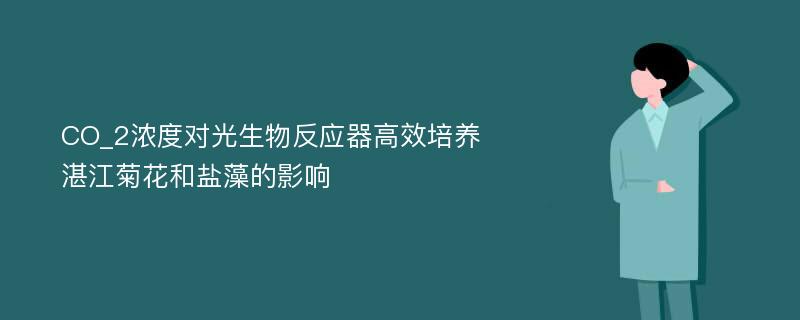 CO_2浓度对光生物反应器高效培养湛江菊花和盐藻的影响